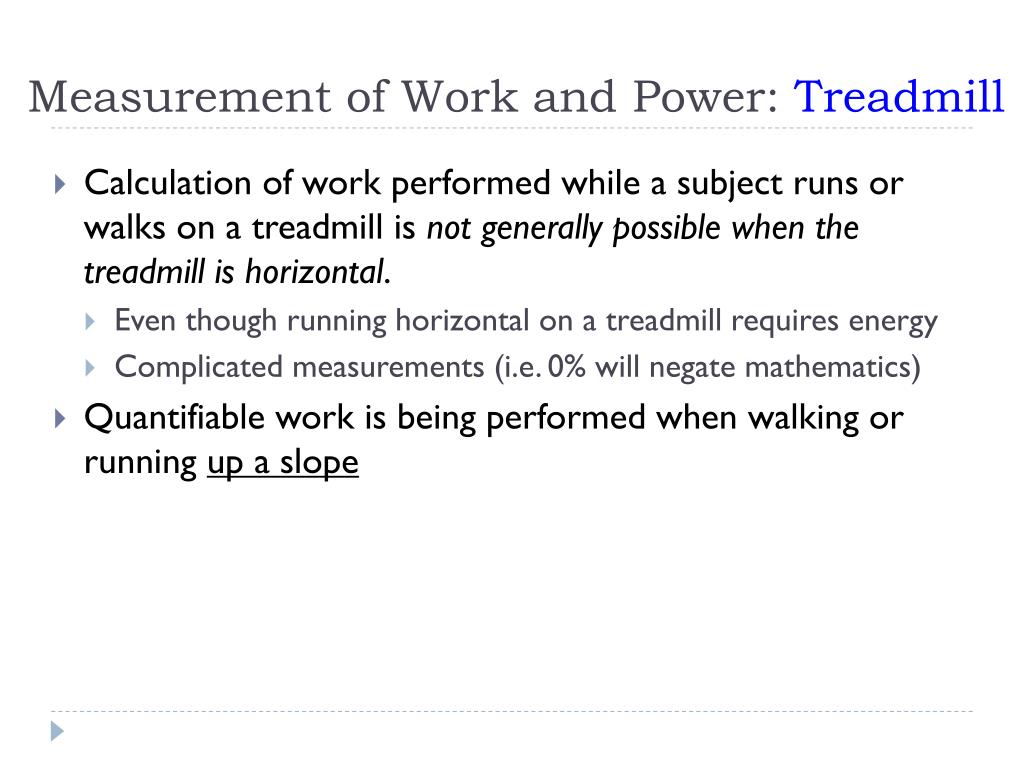 Measurement of Work and Power: Treadmill

Calculation of work performed while a subject runs or walks on a treadmill is not generally possible when the treadmill is horizontal.

Even though running horizontal on a treadmill requires energy

Complicated measurements (i.e. 0% will negate mathematics)

Quantifiable work is being performed when walking or running up a slope